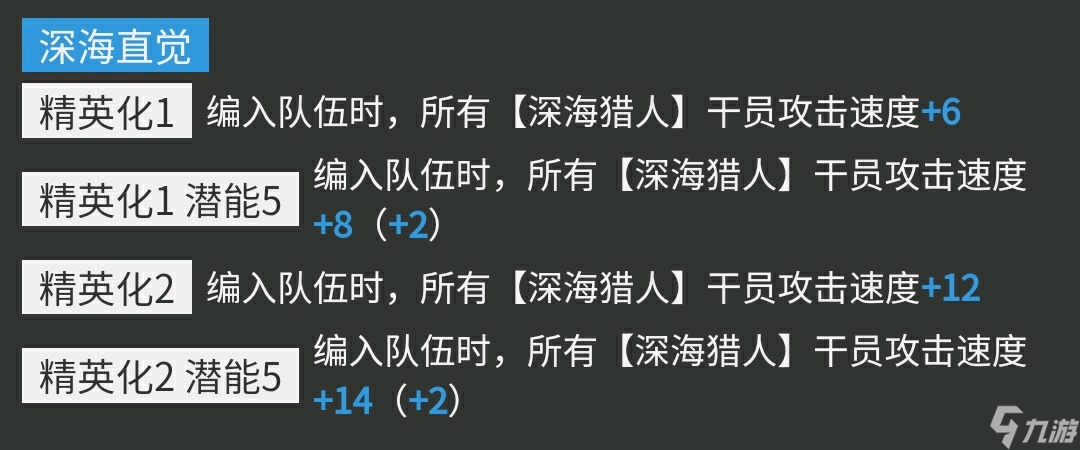 深海直觉

精英化1 编入队伍时，所有【深海猎人】干员攻击速度+6

精英化1 潜能5 编入队伍时，所有【深海猎人】干员攻击速度+8（+2）

精英化2 编入队伍时，所有【深海猎人】干员攻击速度+12

精英化2 潜能5 编入队伍时，所有【深海猎人】干员攻击速度+14（+2）

九游